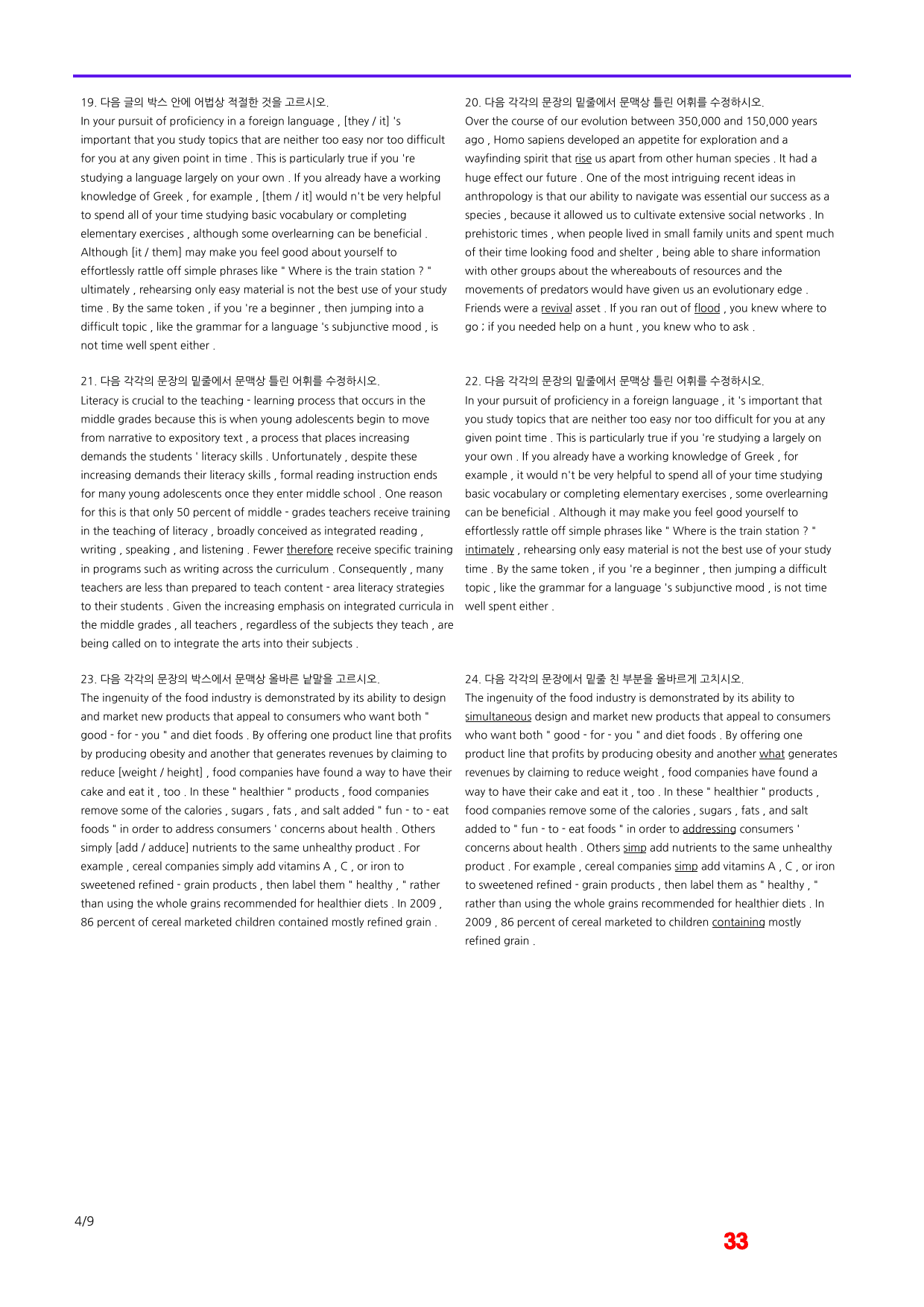 19. 다음 글의 박스 안에 어법상 적절한 것을 고르시오.
In your pursuit of proficiency in a foreign language , [they / it] 's important that you study topics that are neither too easy nor too difficult for you at any given point in time . This is particularly true if you 're studying a language largely on your own . If you already have a working knowledge of Greek , for example , [them / it] would n't be very helpful to spend all of your time studying basic vocabulary or completing elementary exercises , although some overlearning can be beneficial . Although [it / them] may make you feel good about yourself to effortlessly rattle off simple phrases like " Where is the train station ? " ultimately , rehearsing only easy material is not the best use of your study time . By the same token , if you 're a beginner , then jumping into a difficult topic , like the grammar for a language 's subjunctive mood , is not time well spent either .

21. 다음 각각의 문장의 밑줄에서 문맥상 틀린 어휘를 수정하시오.
Literacy is crucial to the teaching - learning process that occurs in the middle grades because this is when young adolescents begin to move from narrative to expository text , a process that places increasing demands the students ' literacy skills . Unfortunately , despite these increasing demands their literacy skills , formal reading instruction ends for many young adolescents once they enter middle school . One reason for this is that only 50 percent of middle - grades teachers receive training in the teaching of literacy , broadly conceived as integrated reading , writing , speaking , and listening . Fewer therefore receive specific training in programs such as writing across the curriculum . Consequently , many teachers are less than prepared to teach content - area literacy strategies to their students . Given the increasing emphasis on integrated curricula in the middle grades , all teachers , regardless of the subjects they teach , are being called on to integrate the arts into their subjects .

23. 다음 각각의 문장의 박스에서 문맥상 올바른 낱말을 고르시오.
The ingenuity of the food industry is demonstrated by its ability to design and market new products that appeal to consumers who want both " good - for - you " and diet foods . By offering one product line that profits by producing obesity and another that generates revenues by claiming to reduce [weight / height] , food companies have found a way to have their cake and eat it , too . In these " healthier " products , food companies remove some of the calories , sugars , fats , and salt added " fun - to - eat foods " in order to address consumers ' concerns about health . Others simply [add / adduce] nutrients to the same unhealthy product . For example , cereal companies simply add vitamins A , C , or iron to sweetened refined - grain products , then label them " healthy , " rather than using the whole grains recommended for healthier diets . In 2009 , 86 percent of cereal marketed children contained mostly refined grain .

20. 다음 각각의 문장의 밑줄에서 문맥상 틀린 어휘를 수정하시오.
Over the course of our evolution between 350,000 and 150,000 years ago , Homo sapiens developed an appetite for exploration and a wayfinding spirit that rise us apart from other human species . It had a huge effect our future . One of the most intriguing recent ideas in anthropology is that our ability to navigate was essential our success as a species , because it allowed us to cultivate extensive social networks . In prehistoric times , when people lived in small family units and spent much of their time looking food and shelter , being able to share information with other groups about the whereabouts of resources and the movements of predators would have given us an evolutionary edge . Friends were a revival asset . If you ran out of flood , you knew where to go ; if you needed help on a hunt , you knew who to ask .

22. 다음 각각의 문장의 밑줄에서 문맥상 틀린 어휘를 수정하시오.
In your pursuit of proficiency in a foreign language , it 's important that you study topics that are neither too easy nor too difficult for you at any given point time . This is particularly true if you 're studying a largely on your own . If you already have a working knowledge of Greek , for example , it would n't be very helpful to spend all of your time studying basic vocabulary or completing elementary exercises , some overlearning can be beneficial . Although it may make you feel good yourself to effortlessly rattle off simple phrases like " Where is the train station ? " intimately , rehearsing only easy material is not the best use of your study time . By the same token , if you 're a beginner , then jumping a difficult topic , like the grammar for a language 's subjunctive mood , is not time well spent either .

24. 다음 각각의 문장에서 밑줄 친 부분을 올바르게 고치시오.
The ingenuity of the food industry is demonstrated by its ability to simultaneous design and market new products that appeal to consumers who want both " good - for - you " and diet foods . By offering one product line that profits by producing obesity and another what generates revenues by claiming to reduce weight , food companies have found a way to have their cake and eat it , too . In these " healthier " products , food companies remove some of the calories , sugars , fats , and salt added to " fun - to - eat foods " in order to addressing consumers ' concerns about health . Others simp add nutrients to the same unhealthy product . For example , cereal companies simp add vitamins A , C , or iron to sweetened refined - grain products , then label them as " healthy , " rather than using the whole grains recommended for healthier diets . In 2009 , 86 percent of cereal marketed to children containing mostly refined grain .

4/9

33